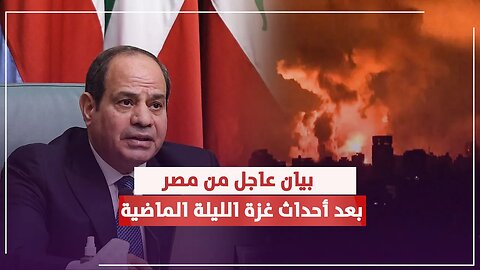 بيان عاجل من مصر
بعد أحداث غزة الليلة الماضية